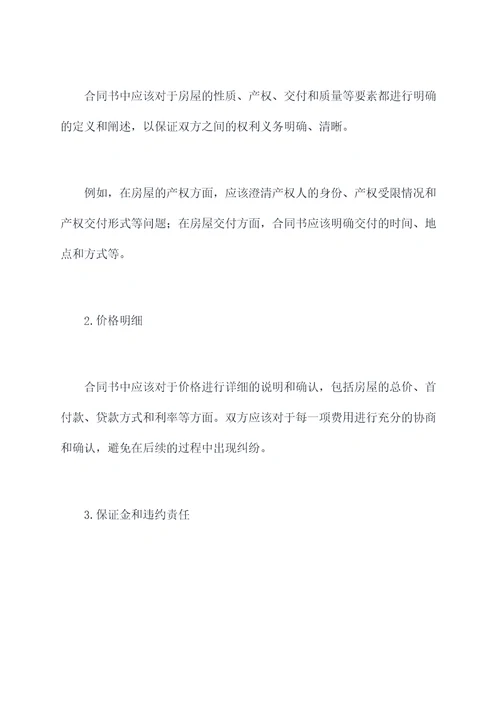 合同书中应该对于房屋的性质、产权、交付和质量等要素都进行明确的定义和阐述，以保证双方之间的权利义务明确、清晰。

例如，在房屋的产权方面，应该澄清产权人的身份、产权受限情况和产权交付形式等问题；在房屋交付方面，合同书应该明确交付的时间、地点和方式等。

2.价格明细

合同书中应该对于价格进行详细的说明和确认，包括房屋的总价、首付款、贷款方式和利率等方面。双方应该对于每一项费用进行充分的协商和确认，避免在后续的过程中出现纠纷。

3.保证金和违约责任